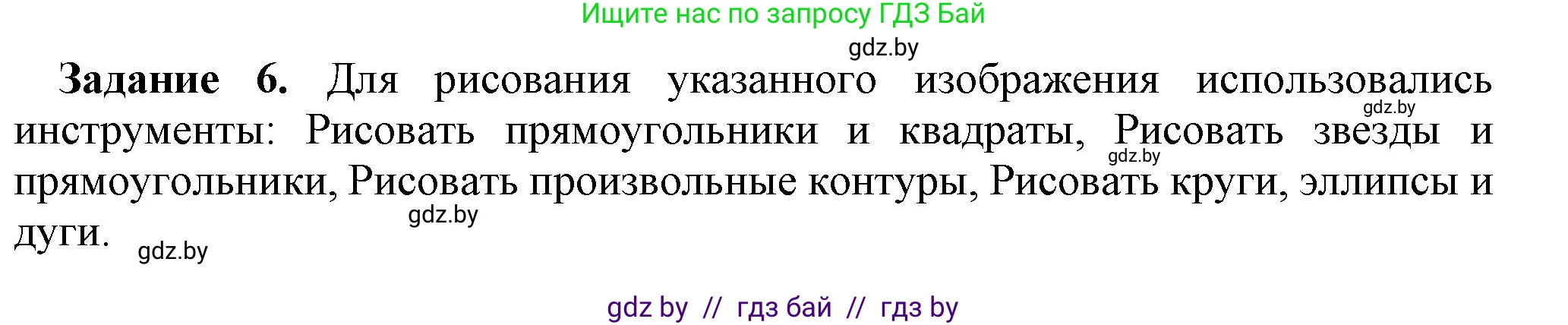 Ищите нас по запросу ГДЗ Бай

gdz.by

**Задание 6.** Для рисования указанного изображения использовались инструменты: Рисовать прямоугольники и квадраты, Рисовать звезды и прямоугольники, Рисовать произвольные контуры, Рисовать круги, эллипсы и дуги.

gdz.by

gdz.by

gdz.by

gdz.by

gdz by // гдз бай // гдз by